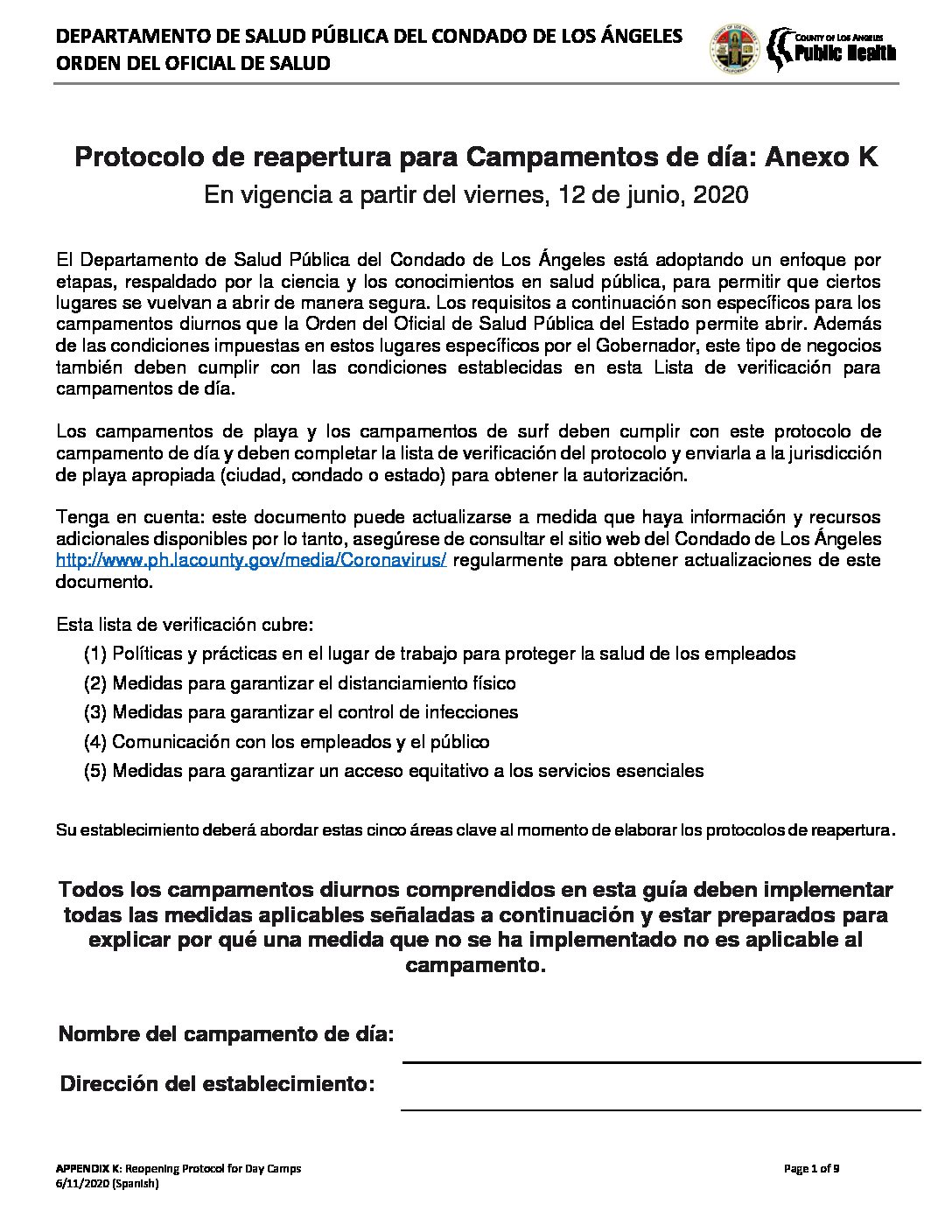 DEPARTAMENTO DE SALUD PÚBLICA DEL CONDADO DE LOS ÁNGELES
ORDEN DEL OFICIAL DE SALUD

COUNTY OF LOS ANGELES
Public Health

Protocolo de reapertura para Campamentos de día: Anexo K
En vigencia a partir del viernes, 12 de junio, 2020

El Departamento de Salud Pública del Condado de Los Ángeles está adoptando un enfoque por etapas, respaldado por la ciencia y los conocimientos en salud pública, para permitir que ciertos lugares se vuelvan a abrir de manera segura. Los requisitos a continuación son específicos para los campamentos diurnos que la Orden del Oficial de Salud Pública del Estado permite abrir. Además de las condiciones impuestas en estos lugares específicos por el Gobernador, este tipo de negocios también deben cumplir con las condiciones establecidas en esta Lista de verificación para campamentos de día.

Los campamentos de playa y los campamentos de surf deben cumplir con este protocolo de campamento de día y deben completar la lista de verificación del protocolo y enviarla a la jurisdicción de playa apropiada (ciudad, condado o estado) para obtener la autorización.

Tenga en cuenta: este documento puede actualizarse a medida que haya información y recursos adicionales disponibles por lo tanto, asegúrese de consultar el sitio web del Condado de Los Ángeles http://www.ph.lacounty.gov/media/Coronavirus/ regularmente para obtener actualizaciones de este documento.

Esta lista de verificación cubre:
(1) Políticas y prácticas en el lugar de trabajo para proteger la salud de los empleados
(2) Medidas para garantizar el distanciamiento físico
(3) Medidas para garantizar el control de infecciones
(4) Comunicación con los empleados y el público
(5) Medidas para garantizar un acceso equitativo a los servicios esenciales

Su establecimiento deberá abordar estas cinco áreas clave al momento de elaborar los protocolos de reapertura.

Todos los campamentos diurnos comprendidos en esta guía deben implementar todas las medidas aplicables señaladas a continuación y estar preparados para explicar por qué una medida que no se ha implementado no es aplicable al campamento.

Nombre del campamento de día:

Dirección del establecimiento:

APPENDIX K: Reopening Protocol for Day Camps
6/11/2020 (Spanish)
Page 1 of 9